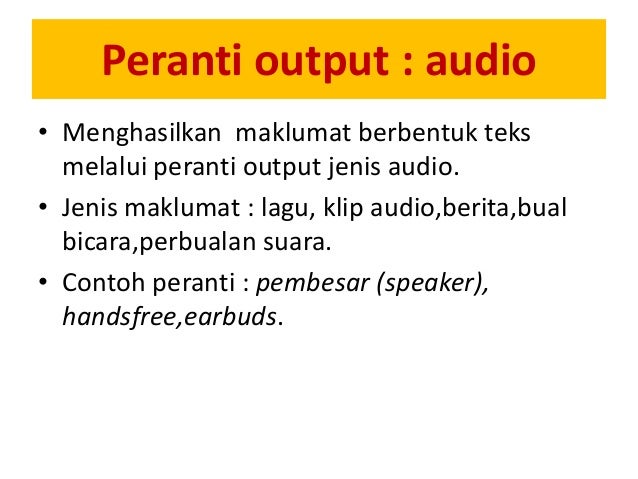 Peranti output : audio

• Menghasilkan maklumat berbentuk teks melalui peranti output jenis audio.

• Jenis maklumat : lagu, klip audio,berita,bual bicara,perbualan suara.

• Contoh peranti : pembesar (speaker), handsfree,earbuds.